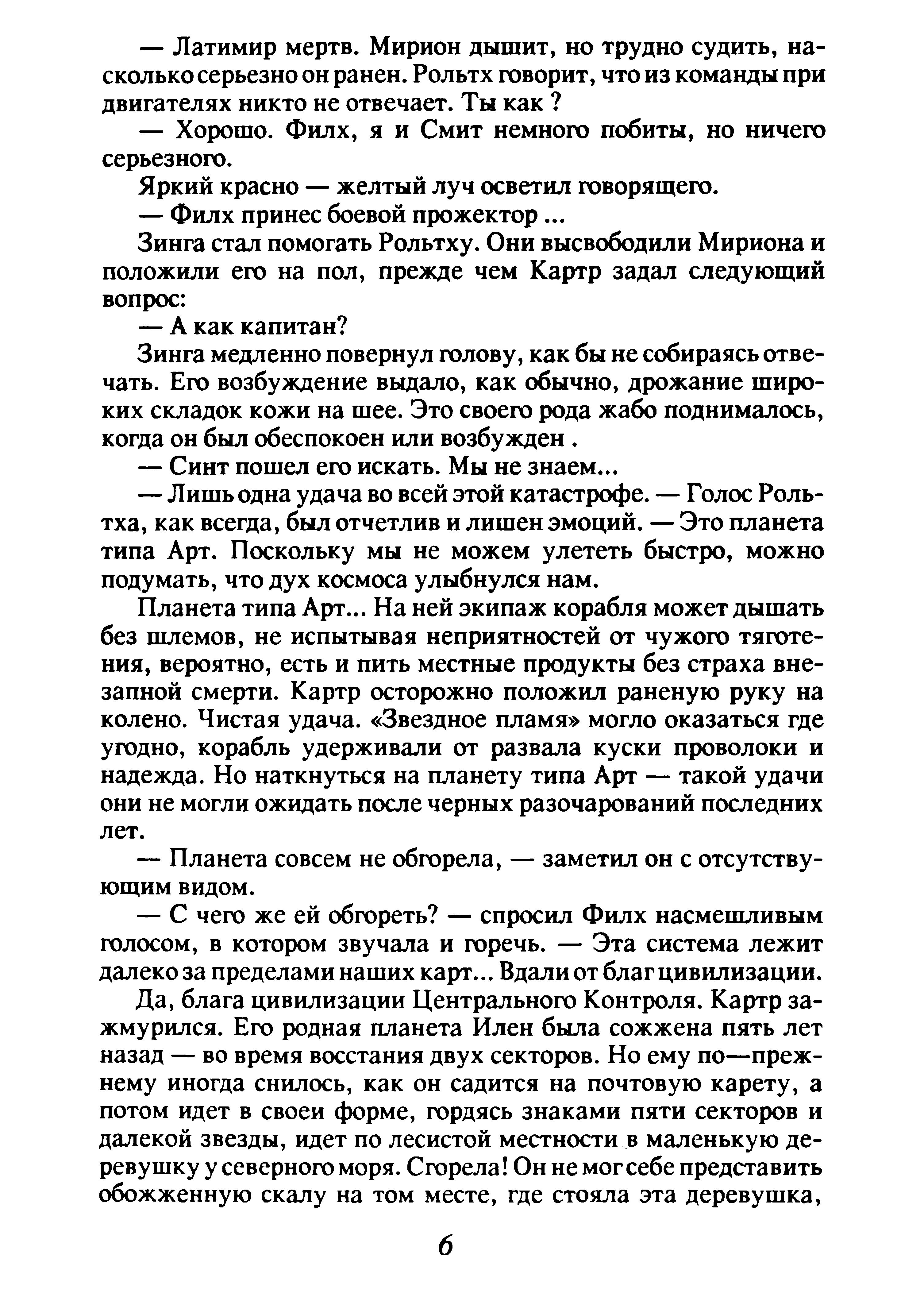 — Латимир мертв. Мирион дышит, но трудно судить, насколько серьезно он ранен. Рольтх говорит, что из команды при двигателях никто не отвечает. Ты как ?

— Хорошо. Филх, я и Смит немного побиты, но ничего серьезного.

Яркий красно — желтый луч осветил говорящего.

— Филх принес боевой прожектор ...

Зинга стал помогать Рольтху. Они высвободили Мириона и положили его на пол, прежде чем Картр задал следующий вопрос:

— А как капитан?

Зинга медленно повернул голову, как бы не собираясь отвечать. Его возбуждение выдало, как обычно, дрожание широких складок кожи на шее. Это своего рода жабо поднималось, когда он был обеспокоен или возбужден .

— Синт пошел его искать. Мы не знаем...

— Лишь одна удача во всей этой катастрофе. — Голос Рольтха, как всегда, был отчетлив и лишен эмоций. — Это планета типа Арт. Поскольку мы не можем улететь быстро, можно подумать, что дух космоса улыбнулся нам.

Планета типа Арт... На ней экипаж корабля может дышать без шлемов, не испытывая неприятностей от чужого тяготения, вероятно, есть и пить местные продукты без страха внезапной смерти. Картр осторожно положил раненую руку на колено. Чистая удача. «Звездное пламя» могло оказаться где угодно, корабль удерживали от развала куски проволоки и надежда. Но наткнуться на планету типа Арт — такой удачи они не могли ожидать после черных разочарований последних лет.

— Планета совсем не обгорела, — заметил он с отсутствующим видом.

— С чего же ей обгореть? — спросил Филх насмешливым голосом, в котором звучала и горечь. — Эта система лежит далеко за пределами наших карт... Вдали от благ цивилизации.

Да, блага цивилизации Центрального Контроля. Картр зажмурился. Его родная планета Илен была сожжена пять лет назад — во время восстания двух секторов. Но ему по—прежнему иногда снилось, как он садится на почтовую карету, а потом идет в своеи форме, гордясь знаками пяти секторов и далекой звезды, идет по лесистой местности в маленькую деревушку у северного моря. Сгорела! Он не мог себе представить обожженную скалу на том месте, где стояла эта деревушка,

6